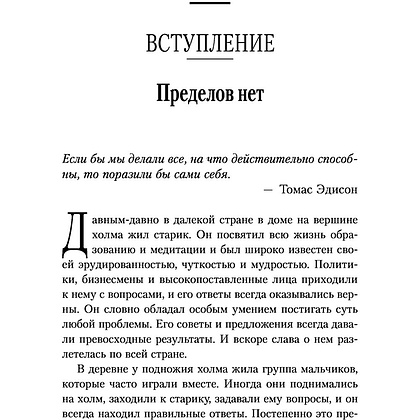 ВСТУПЛЕНИЕ

Пределов нет

Если бы мы делали все, на что действительно способны, то поразили бы сами себя.
— Томас Эдисон

Давным-давно в далекой стране в доме на вершине холма жил старик. Он посвятил всю жизнь образованию и медитации и был широко известен своей эрудированностью, чуткостью и мудростью. Политики, бизнесмены и высокопоставленные лица приходили к нему с вопросами, и его ответы всегда оказывались верны. Он словно обладал особым умением постигать суть любой проблемы. Его советы и предложения всегда давали превосходные результаты. И вскоре слава о нем разлетелась по всей стране.

В деревне у подножия холма жила группа мальчиков, которые часто играли вместе. Иногда они поднимались на холм, заходили к старику, задавали ему вопросы, и он всегда находил правильные ответы. Постепенно это пре-